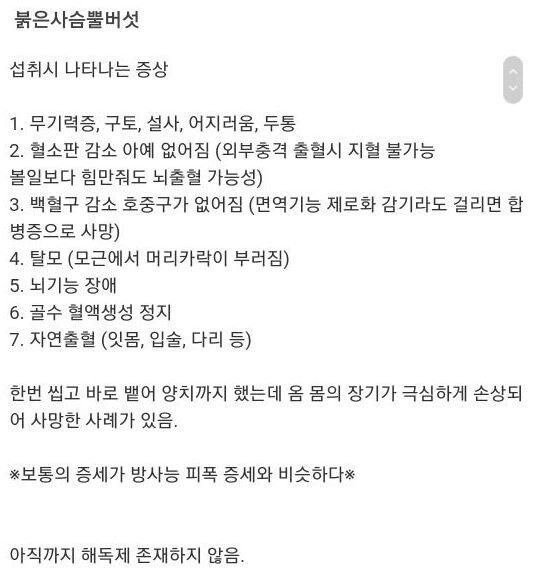 붉은사슴뿔버섯

섭취시 나타나는 증상

1. 무기력증, 구토, 설사, 어지러움, 두통
2. 혈소판 감소 아예 없어짐 (외부충격 출혈시 지혈 불가능 볼일보다 힘만줘도 뇌출혈 가능성)
3. 백혈구 감소 호중구가 없어짐 (면역기능 제로화 감기라도 걸리면 합병증으로 사망)
4. 탈모 (모근에서 머리카락이 부러짐)
5. 뇌기능 장애
6. 골수 혈액생성 정지
7. 자연출혈 (잇몸, 입술, 다리 등)

한번 씹고 바로 뱉어 양치까지 했는데 옴 몸의 장기가 극심하게 손상되어 사망한 사례가 있음.

※보통의 증세가 방사능 피폭 증세와 비슷하다※

아직까지 해독제 존재하지 않음.